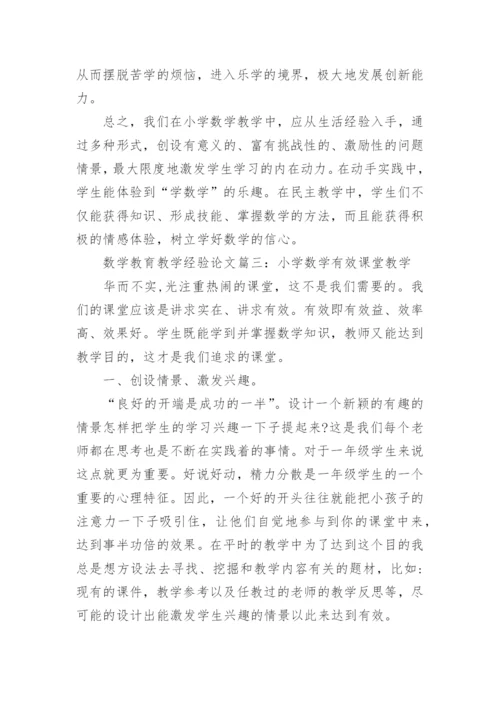 从而摆脱苦学的烦恼，进入乐学的境界，极大地发展创新能力。

总之，我们在小学数学教学中，应从生活经验入手，通过多种形式，创设有意义的、富有挑战性的、激励性的问题情景，最大限度地激发学生学习的内在动力。在动手实践中，学生能体验到“学数学”的乐趣。在民主教学中，学生们不仅能获得知识、形成技能、掌握数学的方法，而且能获得积极的情感体验，树立学好数学的信心。

数学教育教学经验论文篇三：小学数学有效课堂教学

华而不实,光注重热闹的课堂，这不是我们需要的。我们的课堂应该是讲求实在、讲求有效。有效即有效益、效率高、效果好。学生既能学到并掌握数学知识，教师又能达到教学目的，这才是我们追求的课堂。

一、创设情景、激发兴趣。

“良好的开端是成功的一半”。设计一个新颖的有趣的情景怎样把学生的学习兴趣一下子提起来?这是我们每个老师都在思考也是不断在实践着的事情。对于一年级学生来说这点就更为重要。好说好动，精力分散是一年级学生的一个重要的心理特征。因此，一个好的开头往往就能把小孩子的注意力一下子吸引住，让他们自觉地参与到你的课堂中来，达到事半功倍的效果。在平时的教学中为了达到这个目的我总是想方设法去寻找、挖掘和教学内容有关的题材，比如：现有的课件，教学参考以及任教过的老师的教学反思等，尽可能的设计出能激发学生兴趣的情景以此来达到有效。